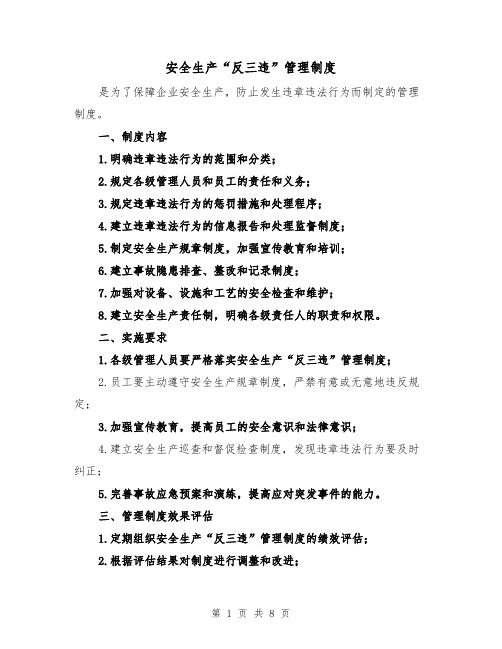 安全生产“反三违”管理制度

是为了保障企业安全生产，防止发生违章违法行为而制定的管理制度。

一、制度内容

1.明确违章违法行为的范围和分类；

2.规定各级管理人员和员工的责任和义务；

3.规定违章违法行为的惩罚措施和处理程序；

4.建立违章违法行为的信息报告和处理监督制度；

5.制定安全生产规章制度，加强宣传教育和培训；

6.建立事故隐患排查、整改和记录制度；

7.加强对设备、设施和工艺的安全检查和维护；

8.建立安全生产责任制，明确各级责任人的职责和权限。

二、实施要求

1.各级管理人员要严格落实安全生产“反三违”管理制度；

2.员工要主动遵守安全生产规章制度，严禁有意或无意地违反规定；

3.加强宣传教育，提高员工的安全意识和法律意识；

4.建立安全生产巡查和督促检查制度，发现违章违法行为要及时纠正；

5.完善事故应急预案和演练，提高应对突发事件的能力。

三、管理制度效果评估

1.定期组织安全生产“反三违”管理制度的绩效评估；

2.根据评估结果对制度进行调整和改进；

第 1 页 共 8 页